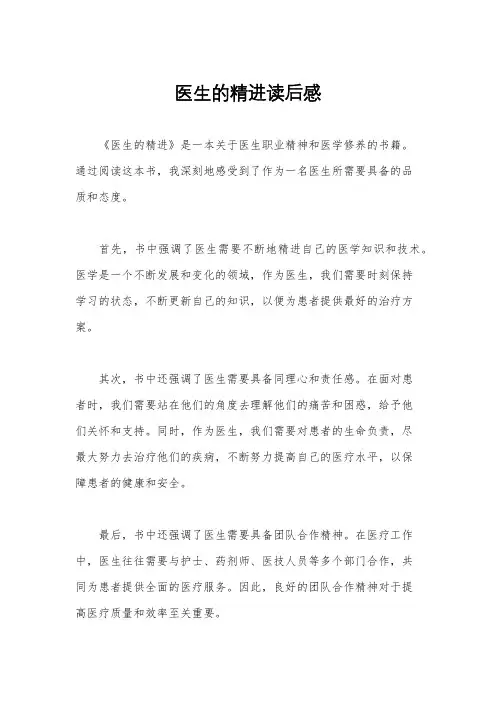 医生的精进读后感

《医生的精进》是一本关于医生职业精神和医学修养的书籍。通过阅读这本书，我深刻地感受到了作为一名医生所需要具备的品质和态度。

首先，书中强调了医生需要不断地精进自己的医学知识和技术。医学是一个不断发展和变化的领域，作为医生，我们需要时刻保持学习的状态，不断更新自己的知识，以便为患者提供最好的治疗方案。

其次，书中还强调了医生需要具备同理心和责任感。在面对患者时，我们需要站在他们的角度去理解他们的痛苦和困惑，给予他们关怀和支持。同时，作为医生，我们需要对患者的生命负责，尽最大努力去治疗他们的疾病，不断努力提高自己的医疗水平，以保障患者的健康和安全。

最后，书中还强调了医生需要具备团队合作精神。在医疗工作中，医生往往需要与护士、药剂师、医技人员等多个部门合作，共同为患者提供全面的医疗服务。因此，良好的团队合作精神对于提高医疗质量和效率至关重要。